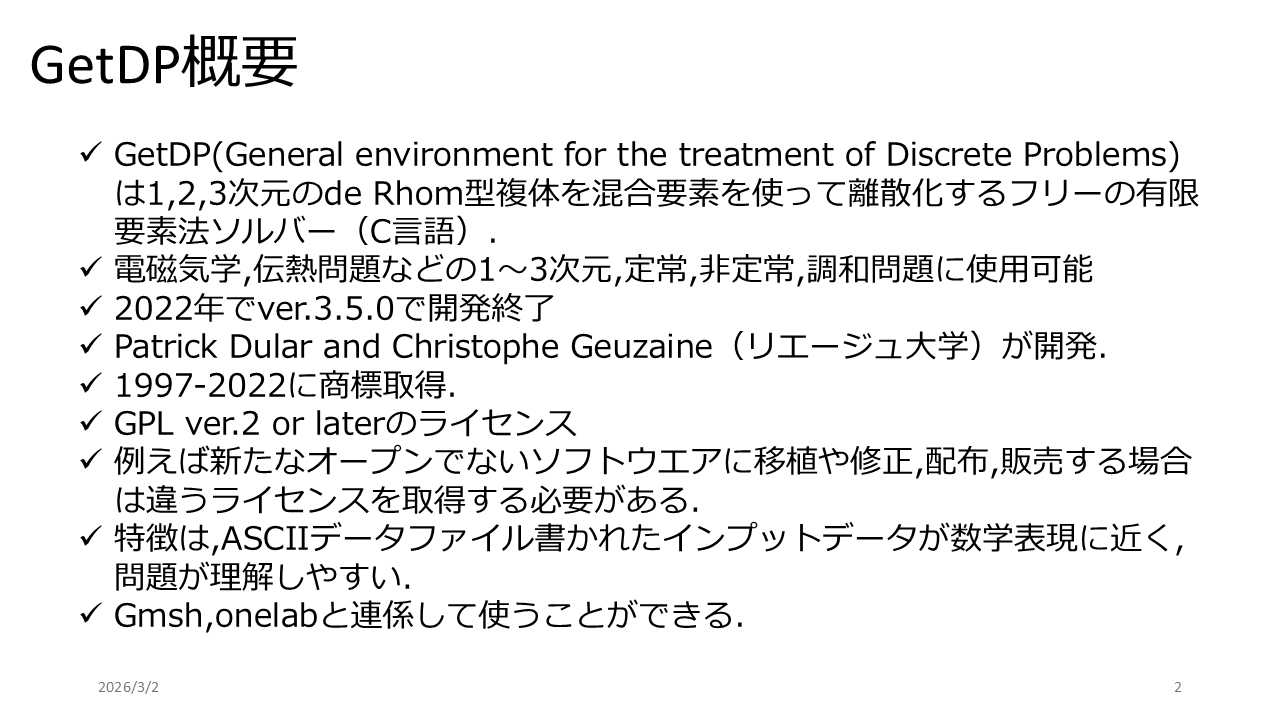 GetDP概要

✓ GetDP(General environment for the treatment of Discrete Problems)は1,2,3次元のde Rhom型複体を混合要素を使って離散化するフリーの有限要素法ソルバー（C言語）.
✓ 電磁気学,伝熱問題などの1～3次元,定常,非定常,調和問題に使用可能
✓ 2022年でver.3.5.0で開発終了
✓ Patrick Dular and Christophe Geuzaine（リエージュ大学）が開発.
✓ 1997-2022に商標取得.
✓ GPL ver.2 or laterのライセンス
✓ 例えば新たなオープンでないソフトウエアに移植や修正,配布,販売する場合は違うライセンスを取得する必要がある.
✓ 特徴は,ASCIIデータファイル書かれたインプットデータが数学表現に近く,問題が理解しやすい.
✓ Gmsh,onelabと連係して使うことができる.

2026/3/2

2